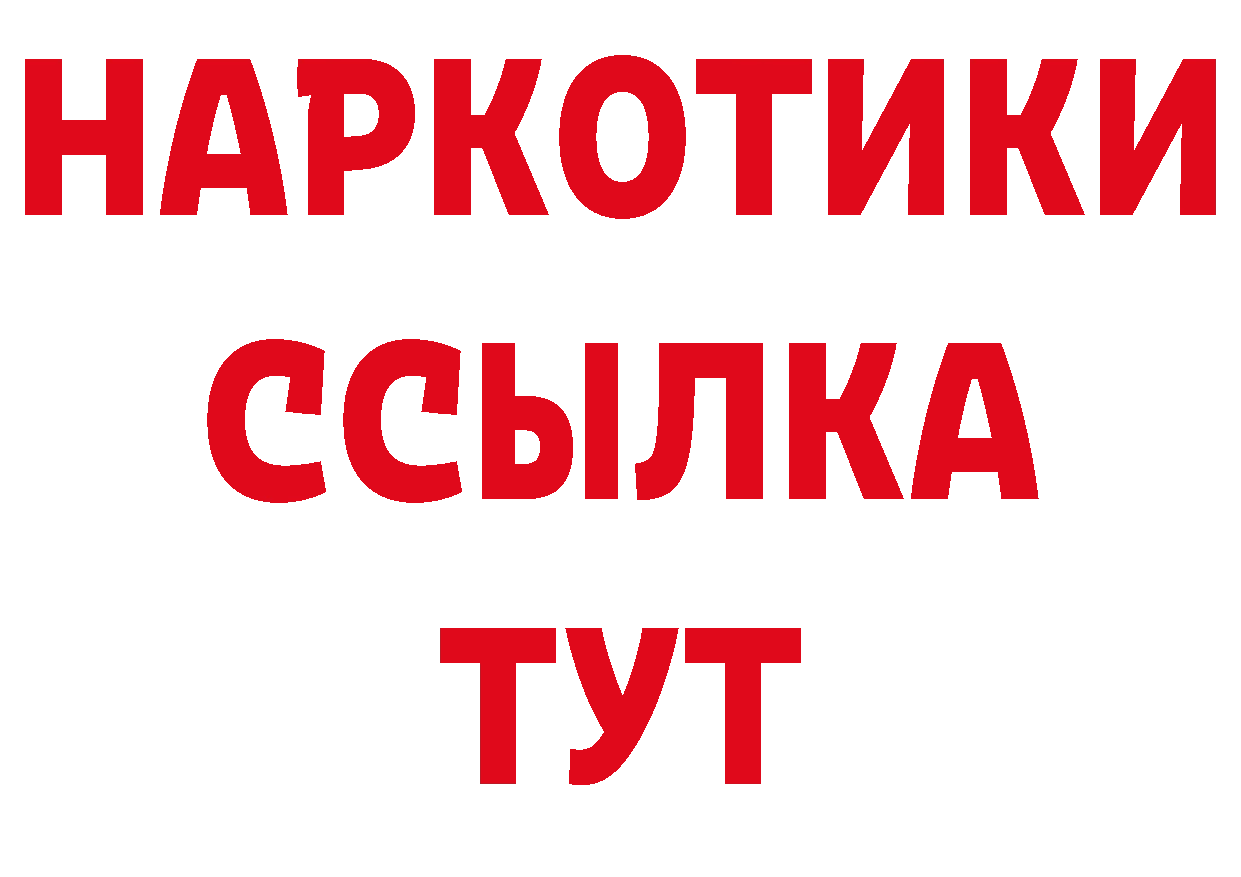 НАРКОТИКИ ССЫЛКА ТУТ